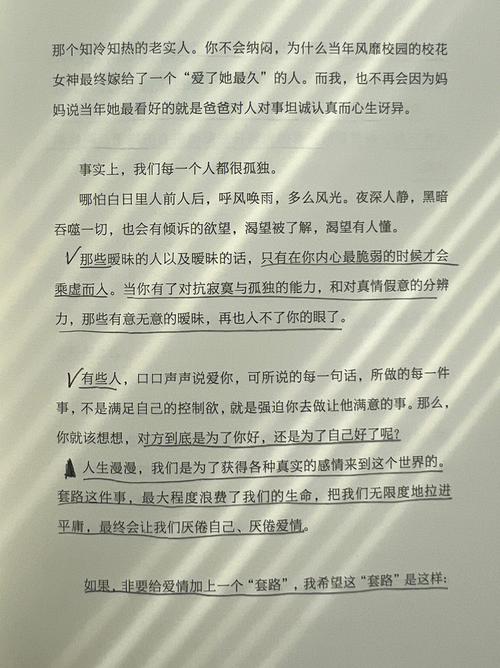 那个知冷知热的老实人。你不会纳闷，为什么当年风靡校园的校花女神最终嫁给了一个“爱了她最久”的人。而我，也不再会因为妈妈说当年她最看好的就是爸爸对人对事坦诚认真而心生讶异。

事实上，我们每一个人都很孤独。

哪怕白日里人前人后，呼风唤雨，多么风光。夜深人静，黑暗吞噬一切，也会有倾诉的欲望，渴望被了解，渴望有人懂。

那些暧昧的人以及暧昧的话，只有在你内心最脆弱的时候才会乘虚而入。当你有了对抗寂寞与孤独的能力，和对真情假意的分辨力，那些有意无意的暧昧，再也入不了你的眼了。

有些人，口口声声说爱你，可所说的每一句话，所做的每一件事，不是满足自己的控制欲，就是强迫你去做让他满意的事。那么，你就该想想，对方到底是为了你好，还是为了自己好了呢?

人生漫漫，我们是为了获得各种真实的感情来到这个世界的。套路这件事，最大程度浪费了我们的生命，把我们无限度地拉进平庸，最终会让我们厌倦自己、厌倦爱情。

如果，非要给爱情加上一个“套路”，我希望这“套路”是这样: